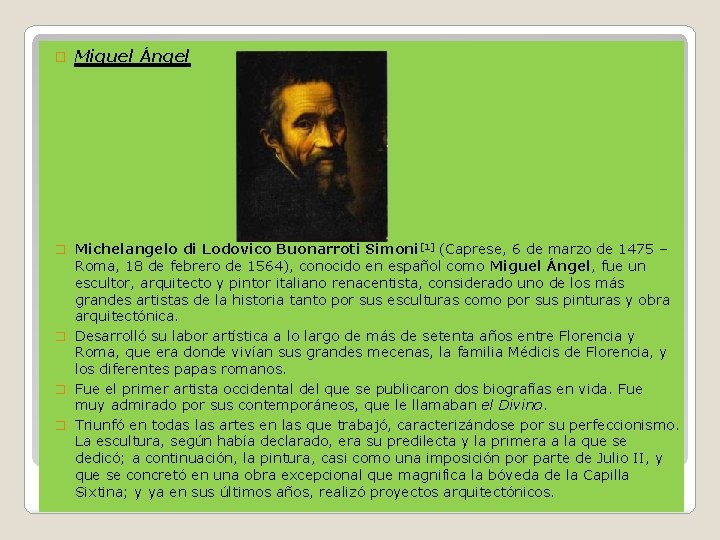 ☐ Miguel Ángel

☐ Michelangelo di Lodovico Buonarroti Simoni$^{[1]}$ (Caprese, 6 de marzo de 1475 – Roma, 18 de febrero de 1564), conocido en español como Miguel Ángel, fue un escultor, arquitecto y pintor italiano renacentista, considerado uno de los más grandes artistas de la historia tanto por sus esculturas como por sus pinturas y obra arquitectónica.

☐ Desarrolló su labor artística a lo largo de más de setenta años entre Florencia y Roma, que era donde vivían sus grandes mecenas, la familia Médicis de Florencia, y los diferentes papas romanos.

☐ Fue el primer artista occidental del que se publicaron dos biografías en vida. Fue muy admirado por sus contemporáneos, que le llamaban el Divino.

☐ Triunfó en todas las artes en las que trabajó, caracterizándose por su perfeccionismo. La escultura, según había declarado, era su predilecta y la primera a la que se dedicó; a continuación, la pintura, casi como una imposición por parte de Julio II, y que se concretó en una obra excepcional que magnifica la bóveda de la Capilla Sixtina; y ya en sus últimos años, realizó proyectos arquitectónicos.